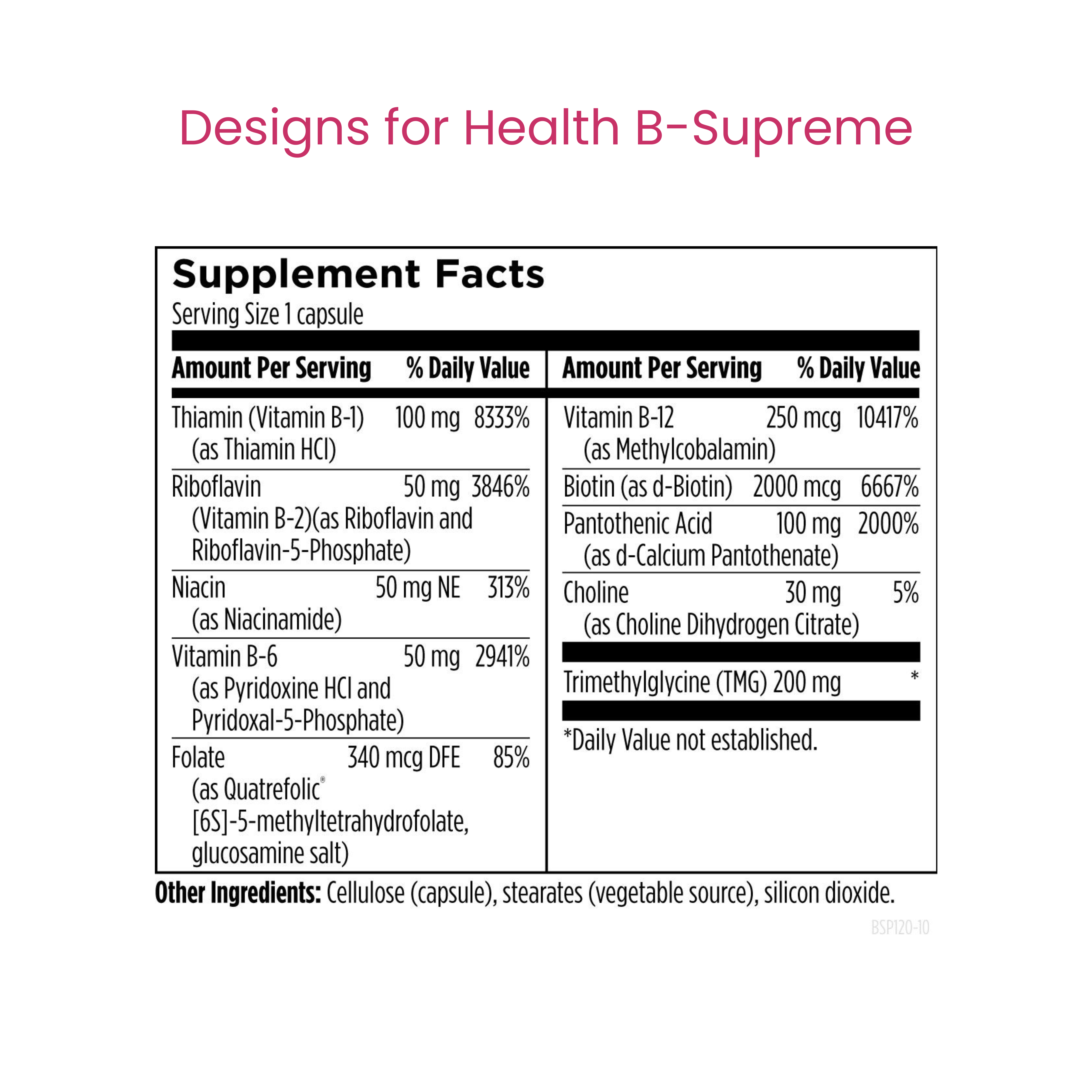 Designs for Health B-Supreme

Supplement Facts
Serving Size 1 capsule

| Amount Per Serving | | % Daily Value |
|---|---|---|
| Thiamin (Vitamin B-1) (as Thiamin HCl) | 100 mg | 8333% |
| Riboflavin (Vitamin B-2)(as Riboflavin and Riboflavin-5-Phosphate) | 50 mg | 3846% |
| Niacin (as Niacinamide) | 50 mg NE | 313% |
| Vitamin B-6 (as Pyridoxine HCl and Pyridoxal-5-Phosphate) | 50 mg | 2941% |
| Folate (as Quatrefolic® [6S]-5-methyltetrahydrofolate, glucosamine salt) | 340 mcg DFE | 85% |

| Amount Per Serving | | % Daily Value |
|---|---|---|
| Vitamin B-12 (as Methylcobalamin) | 250 mcg | 10417% |
| Biotin (as d-Biotin) | 2000 mcg | 6667% |
| Pantothenic Acid (as d-Calcium Pantothenate) | 100 mg | 2000% |
| Choline (as Choline Dihydrogen Citrate) | 30 mg | 5% |
| Trimethylglycine (TMG) | 200 mg | * |

*Daily Value not established.

Other Ingredients: Cellulose (capsule), stearates (vegetable source), silicon dioxide.

BSP120-10